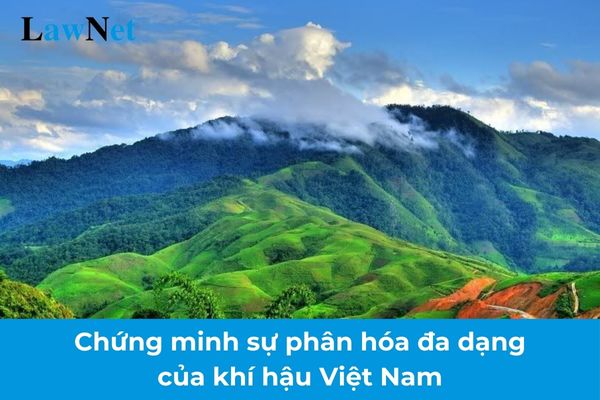 LawNet

Chứng minh sự phân hóa đa dạng của khí hậu Việt Nam